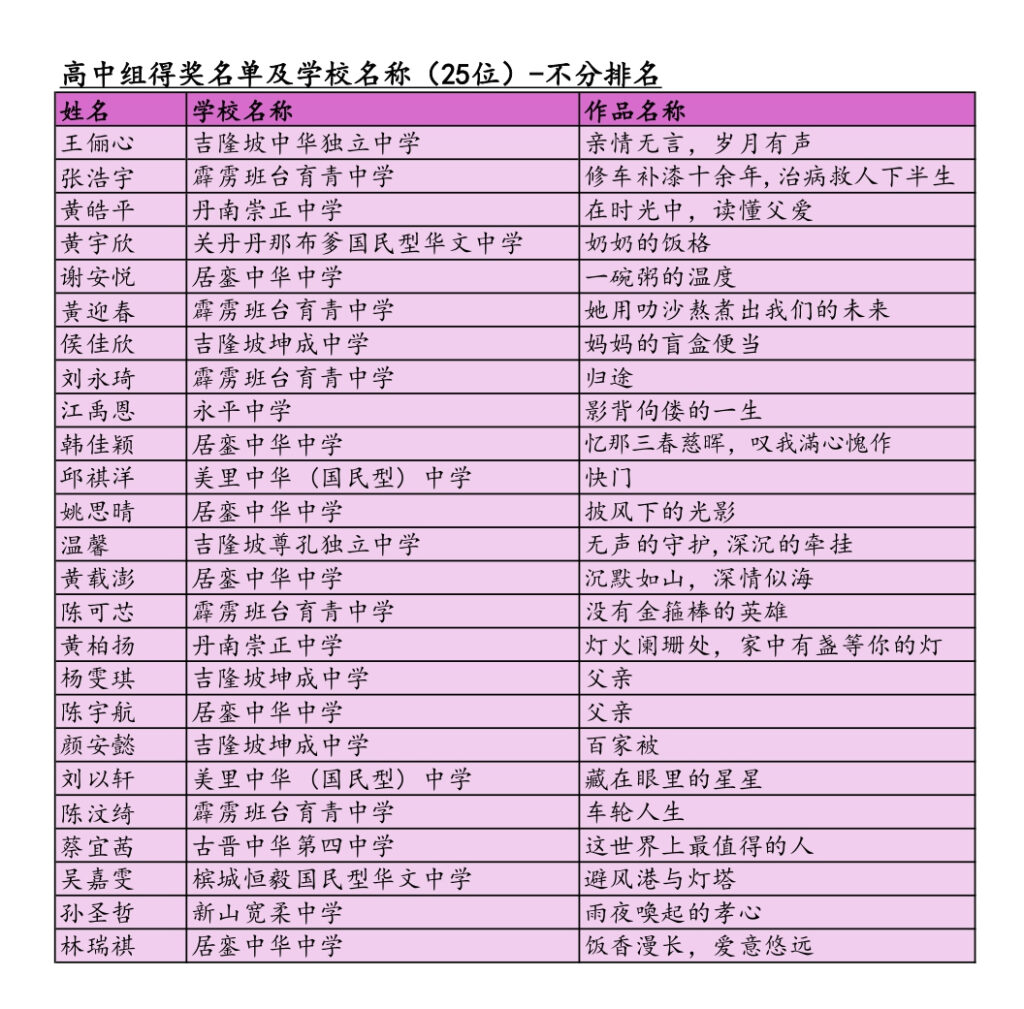 高中组得奖名单及学校名称（25位）-不分排名

| 姓名 | 学校名称 | 作品名称 |
|---|---|---|
| 王俪心 | 吉隆坡中华独立中学 | 亲情无言，岁月有声 |
| 张浩宇 | 霹雳班台育青中学 | 修车补漆十余年，治病救人下半生 |
| 黄皓平 | 丹南崇正中学 | 在时光中，读懂父爱 |
| 黄宇欣 | 关丹丹那布爹国民型华文中学 | 奶奶的饭格 |
| 谢安悦 | 居銮中华中学 | 一碗粥的温度 |
| 黄迎春 | 霹雳班台育青中学 | 她用叻沙熬煮出我们的未来 |
| 侯佳欣 | 吉隆坡坤成中学 | 妈妈的盲盒便当 |
| 刘永琦 | 霹雳班台育青中学 | 归途 |
| 江禹恩 | 永平中学 | 影背佝偻的一生 |
| 韩佳颖 | 居銮中华中学 | 忆那三春慈晖，叹我满心愧作 |
| 邱祺洋 | 美里中华（国民型）中学 | 快门 |
| 姚思晴 | 居銮中华中学 | 披风下的光影 |
| 温馨 | 吉隆坡尊孔独立中学 | 无声的守护，深沉的牵挂 |
| 黄载澎 | 居銮中华中学 | 沉默如山，深情似海 |
| 陈可芯 | 霹雳班台育青中学 | 没有金箍棒的英雄 |
| 黄柏扬 | 丹南崇正中学 | 灯火阑珊处，家中有盏等你的灯 |
| 杨雯琪 | 吉隆坡坤成中学 | 父亲 |
| 陈宇航 | 居銮中华中学 | 父亲 |
| 颜安懿 | 吉隆坡坤成中学 | 百家被 |
| 刘以轩 | 美里中华（国民型）中学 | 藏在眼里的星星 |
| 陈汶绮 | 霹雳班台育青中学 | 车轮人生 |
| 蔡宜茜 | 古晋中华第四中学 | 这世界上最值得的人 |
| 吴嘉雯 | 槟城恒毅国民型华文中学 | 避风港与灯塔 |
| 孙圣哲 | 新山宽柔中学 | 雨夜唤起的孝心 |
| 林瑞祺 | 居銮中华中学 | 饭香漫长，爱意悠远 |